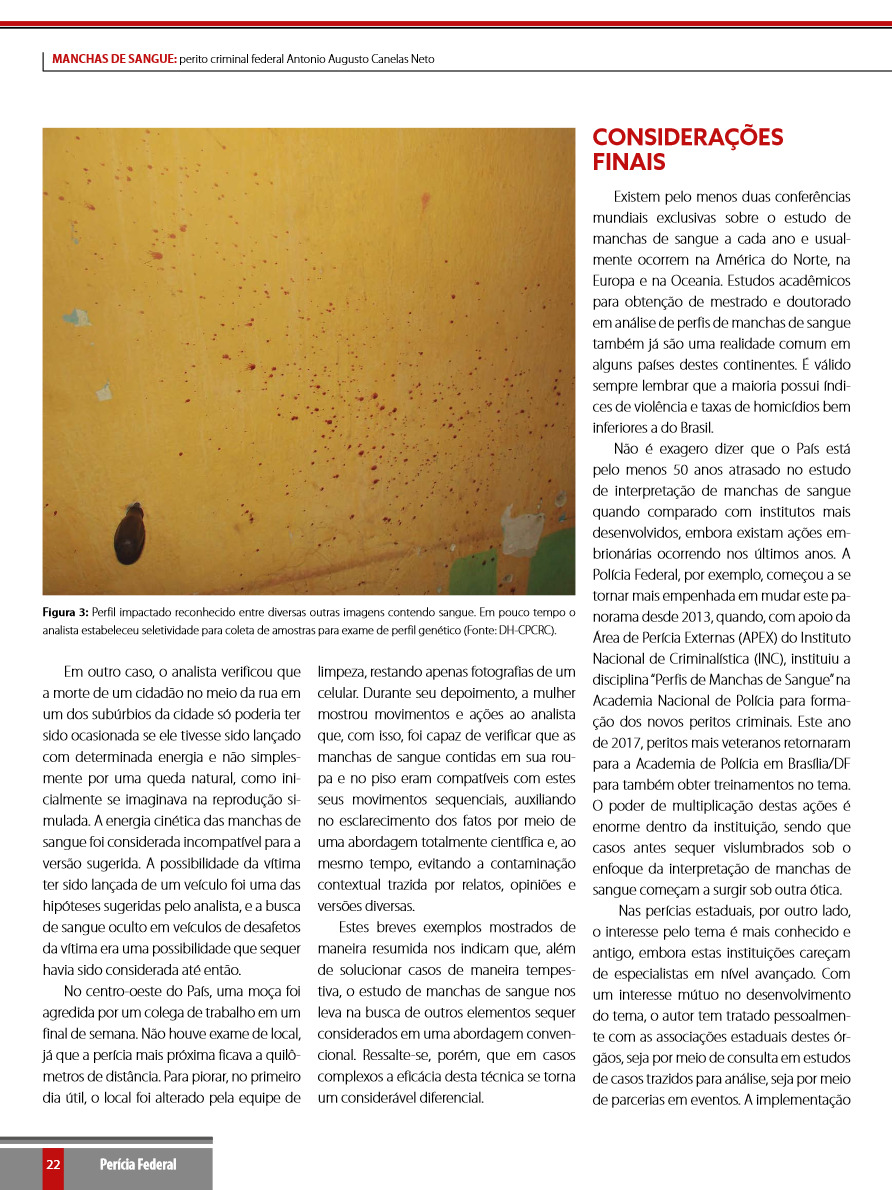 MANCHAS DE SANGUE: perito criminal federal Antonio Augusto Canelas Neto

Figura 3: Perfil impactado reconhecido entre diversas outras imagens contendo sangue. Em pouco tempo o analista estabeleceu seletividade para coleta de amostras para exame de perfil genético (Fonte: DH-CPCRC).

Em outro caso, o analista verificou que a morte de um cidadão no meio da rua em um dos subúrbios da cidade só poderia ter sido ocasionada se ele tivesse sido lançado com determinada energia e não simplesmente por uma queda natural, como inicialmente se imaginava na reprodução simulada. A energia cinética das manchas de sangue foi considerada incompatível para a versão sugerida. A possibilidade da vítima ter sido lançada de um veículo foi uma das hipóteses sugeridas pelo analista, e a busca de sangue oculto em veículos de desafetos da vítima era uma possibilidade que sequer havia sido considerada até então.

No centro-oeste do País, uma moça foi agredida por um colega de trabalho em um final de semana. Não houve exame de local, já que a perícia mais próxima ficava a quilômetros de distância. Para piorar, no primeiro dia útil, o local foi alterado pela equipe de limpeza, restando apenas fotografias de um celular. Durante seu depoimento, a mulher mostrou movimentos e ações ao analista que, com isso, foi capaz de verificar que as manchas de sangue contidas em sua roupa e no piso eram compatíveis com estes seus movimentos sequenciais, auxiliando no esclarecimento dos fatos por meio de uma abordagem totalmente científica e, ao mesmo tempo, evitando a contaminação contextual trazida por relatos, opiniões e versões diversas.

Estes breves exemplos mostrados de maneira resumida nos indicam que, além de solucionar casos de maneira tempestiva, o estudo de manchas de sangue nos leva na busca de outros elementos sequer considerados em uma abordagem convencional. Ressalte-se, porém, que em casos complexos a eficácia desta técnica se torna um considerável diferencial.

CONSIDERAÇÕES FINAIS

Existem pelo menos duas conferências mundiais exclusivas sobre o estudo de manchas de sangue a cada ano e usualmente ocorrem na América do Norte, na Europa e na Oceania. Estudos acadêmicos para obtenção de mestrado e doutorado em análise de perfis de manchas de sangue também já são uma realidade comum em alguns países destes continentes. É válido sempre lembrar que a maioria possui índices de violência e taxas de homicídios bem inferiores a do Brasil.

Não é exagero dizer que o País está pelo menos 50 anos atrasado no estudo de interpretação de manchas de sangue quando comparado com institutos mais desenvolvidos, embora existam ações embrionárias ocorrendo nos últimos anos. A Polícia Federal, por exemplo, começou a se tornar mais empenhada em mudar este panorama desde 2013, quando, com apoio da Área de Perícia Externas (APEX) do Instituto Nacional de Criminalística (INC), instituiu a disciplina "Perfis de Manchas de Sangue" na Academia Nacional de Polícia para formação dos novos peritos criminais. Este ano de 2017, peritos mais veteranos retornaram para a Academia de Polícia em Brasília/DF para também obter treinamentos no tema. O poder de multiplicação destas ações é enorme dentro da instituição, sendo que casos antes sequer vislumbrados sob o enfoque da interpretação de manchas de sangue começam a surgir sob outra ótica.

Nas perícias estaduais, por outro lado, o interesse pelo tema é mais conhecido e antigo, embora estas instituições careçam de especialistas em nível avançado. Com um interesse mútuo no desenvolvimento do tema, o autor tem tratado pessoalmente com as associações estaduais destes órgãos, seja por meio de consulta em estudos de casos trazidos para análise, seja por meio de parcerias em eventos. A implementação

22 Perícia Federal